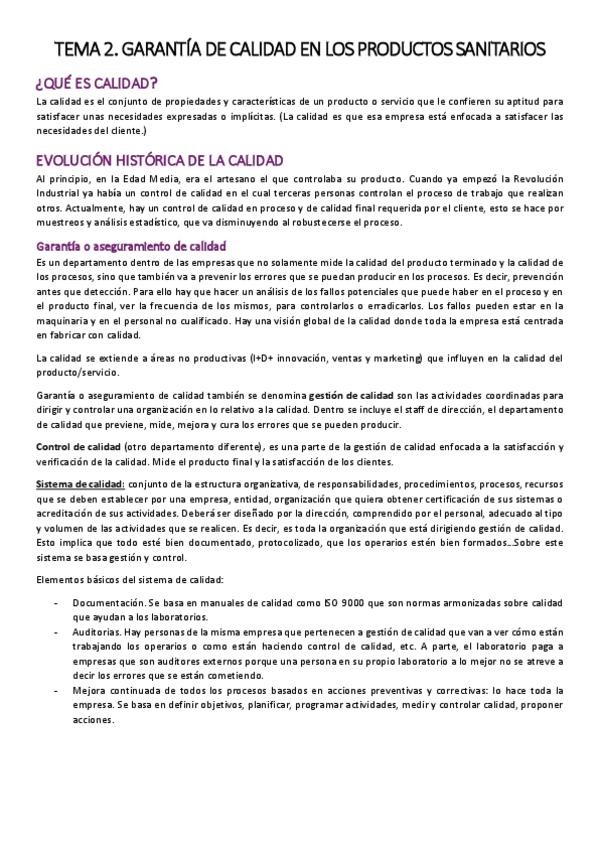 TEMA 2. GARANTÍA DE CALIDAD EN LOS PRODUCTOS SANITARIOS

¿QUÉ ES CALIDAD?

La calidad es el conjunto de propiedades y características de un producto o servicio que le confieren su aptitud para satisfacer unas necesidades expresadas o implícitas. (La calidad es que esa empresa está enfocada a satisfacer las necesidades del cliente.)

EVOLUCIÓN HISTÓRICA DE LA CALIDAD

Al principio, en la Edad Media, era el artesano el que controlaba su producto. Cuando ya empezó la Revolución Industrial ya había un control de calidad en el cual terceras personas controlan el proceso de trabajo que realizan otros. Actualmente, hay un control de calidad en proceso y de calidad final requerida por el cliente, esto se hace por muestreos y análisis estadístico, que va disminuyendo al robustecerse el proceso.

Garantía o aseguramiento de calidad

Es un departamento dentro de las empresas que no solamente mide la calidad del producto terminado y la calidad de los procesos, sino que también va a prevenir los errores que se puedan producir en los procesos. Es decir, prevención antes que detección. Para ello hay que hacer un análisis de los fallos potenciales que puede haber en el proceso y en el producto final, ver la frecuencia de los mismos, para controlarlos o erradicarlos. Los fallos pueden estar en la maquinaria y en el personal no cualificado. Hay una visión global de la calidad donde toda la empresa está centrada en fabricar con calidad.

La calidad se extiende a áreas no productivas (I+D+ innovación, ventas y marketing) que influyen en la calidad del producto/servicio.

Garantía o aseguramiento de calidad también se denomina gestión de calidad son las actividades coordinadas para dirigir y controlar una organización en lo relativo a la calidad. Dentro se incluye el staff de dirección, el departamento de calidad que previene, mide, mejora y cura los errores que se pueden producir.

Control de calidad (otro departamento diferente), es una parte de la gestión de calidad enfocada a la satisfacción y verificación de la calidad. Mide el producto final y la satisfacción de los clientes.

Sistema de calidad: conjunto de la estructura organizativa, de responsabilidades, procedimientos, procesos, recursos que se deben establecer por una empresa, entidad, organización que quiera obtener certificación de sus sistemas o acreditación de sus actividades. Deberá ser diseñado por la dirección, comprendido por el personal, adecuado al tipo y volumen de las actividades que se realicen. Es decir, es toda la organización que está dirigiendo gestión de calidad. Esto implica que todo esté bien documentado, protocolizado, que los operarios estén bien formados…Sobre este sistema se basa gestión y control.

Elementos básicos del sistema de calidad:

- Documentación. Se basa en manuales de calidad como ISO 9000 que son normas armonizadas sobre calidad que ayudan a los laboratorios.
- Auditorias. Hay personas de la misma empresa que pertenecen a gestión de calidad que van a ver cómo están trabajando los operarios o como están haciendo control de calidad, etc. A parte, el laboratorio paga a empresas que son auditores externos porque una persona en su propio laboratorio a lo mejor no se atreve a decir los errores que se están cometiendo.
- Mejora continuada de todos los procesos basados en acciones preventivas y correctivas: lo hace toda la empresa. Se basa en definir objetivos, planificar, programar actividades, medir y controlar calidad, proponer acciones.